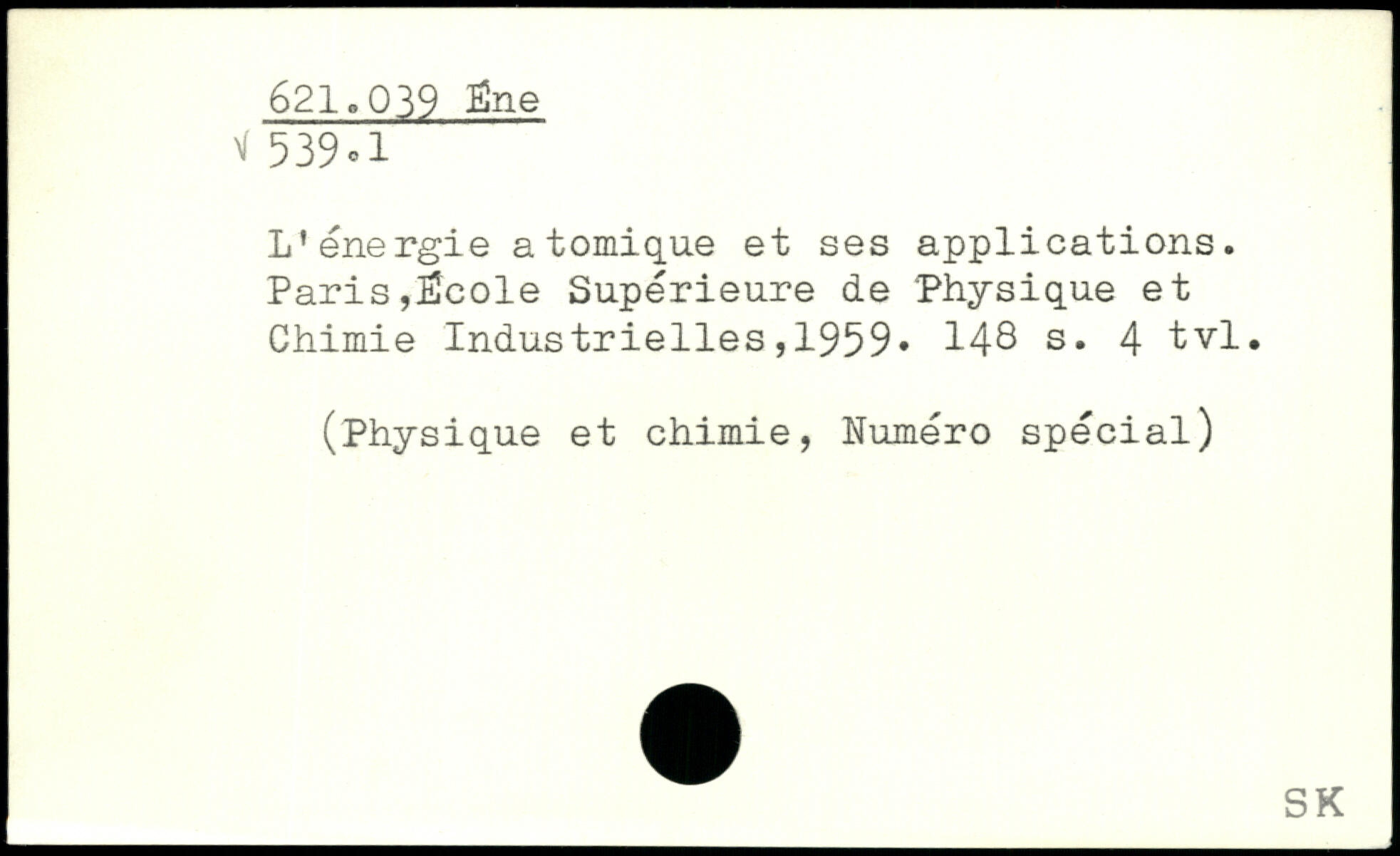 621.039 Éne
√ 539.1

L'énergie atomique et ses applications. Paris,École Supérieure de Physique et Chimie Industrielles,1959. 148 s. 4 tvl.

(Physique et chimie, Numéro spécial)

SK